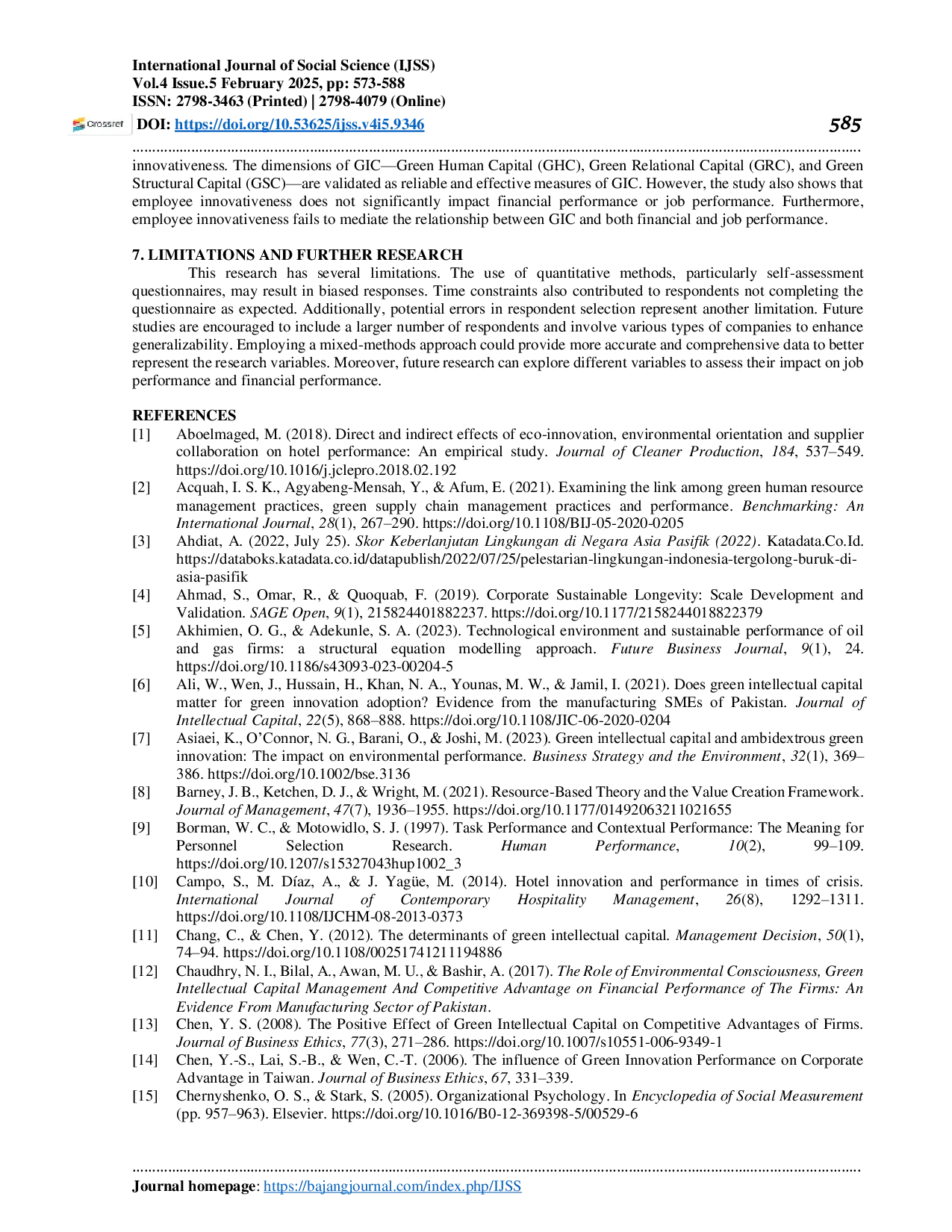 International Journal of Social Science (IJSS)
Vol.4 Issue.5 February 2025, pp: 573-588
ISSN: 2798-3463 (Printed) | 2798-4079 (Online)

Crossref DOI: https://doi.org/10.53625/ijss.v4i5.9346 585

innovativeness. The dimensions of GIC—Green Human Capital (GHC), Green Relational Capital (GRC), and Green Structural Capital (GSC)—are validated as reliable and effective measures of GIC. However, the study also shows that employee innovativeness does not significantly impact financial performance or job performance. Furthermore, employee innovativeness fails to mediate the relationship between GIC and both financial and job performance.

7. LIMITATIONS AND FURTHER RESEARCH

This research has several limitations. The use of quantitative methods, particularly self-assessment questionnaires, may result in biased responses. Time constraints also contributed to respondents not completing the questionnaire as expected. Additionally, potential errors in respondent selection represent another limitation. Future studies are encouraged to include a larger number of respondents and involve various types of companies to enhance generalizability. Employing a mixed-methods approach could provide more accurate and comprehensive data to better represent the research variables. Moreover, future research can explore different variables to assess their impact on job performance and financial performance.

REFERENCES

[1] Aboelmaged, M. (2018). Direct and indirect effects of eco-innovation, environmental orientation and supplier collaboration on hotel performance: An empirical study. Journal of Cleaner Production, 184, 537–549. https://doi.org/10.1016/j.jclepro.2018.02.192

[2] Acquah, I. S. K., Agyabeng-Mensah, Y., & Afum, E. (2021). Examining the link among green human resource management practices, green supply chain management practices and performance. Benchmarking: An International Journal, 28(1), 267–290. https://doi.org/10.1108/BIJ-05-2020-0205

[3] Ahdiat, A. (2022, July 25). Skor Keberlanjutan Lingkungan di Negara Asia Pasifik (2022). Katadata.Co.Id. https://databoks.katadata.co.id/datapublish/2022/07/25/pelestarian-lingkungan-indonesia-tergolong-buruk-di-asia-pasifik

[4] Ahmad, S., Omar, R., & Quoquab, F. (2019). Corporate Sustainable Longevity: Scale Development and Validation. SAGE Open, 9(1), 215824401882237. https://doi.org/10.1177/2158244018822379

[5] Akhimien, O. G., & Adekunle, S. A. (2023). Technological environment and sustainable performance of oil and gas firms: a structural equation modelling approach. Future Business Journal, 9(1), 24. https://doi.org/10.1186/s43093-023-00204-5

[6] Ali, W., Wen, J., Hussain, H., Khan, N. A., Younas, M. W., & Jamil, I. (2021). Does green intellectual capital matter for green innovation adoption? Evidence from the manufacturing SMEs of Pakistan. Journal of Intellectual Capital, 22(5), 868–888. https://doi.org/10.1108/JIC-06-2020-0204

[7] Asiaei, K., O'Connor, N. G., Barani, O., & Joshi, M. (2023). Green intellectual capital and ambidextrous green innovation: The impact on environmental performance. Business Strategy and the Environment, 32(1), 369–386. https://doi.org/10.1002/bse.3136

[8] Barney, J. B., Ketchen, D. J., & Wright, M. (2021). Resource-Based Theory and the Value Creation Framework. Journal of Management, 47(7), 1936–1955. https://doi.org/10.1177/01492063211021655

[9] Borman, W. C., & Motowidlo, S. J. (1997). Task Performance and Contextual Performance: The Meaning for Personnel Selection Research. Human Performance, 10(2), 99–109. https://doi.org/10.1207/s15327043hup1002_3

[10] Campo, S., M. Díaz, A., & J. Yagüe, M. (2014). Hotel innovation and performance in times of crisis. International Journal of Contemporary Hospitality Management, 26(8), 1292–1311. https://doi.org/10.1108/IJCHM-08-2013-0373

[11] Chang, C., & Chen, Y. (2012). The determinants of green intellectual capital. Management Decision, 50(1), 74–94. https://doi.org/10.1108/00251741211194886

[12] Chaudhry, N. I., Bilal, A., Awan, M. U., & Bashir, A. (2017). The Role of Environmental Consciousness, Green Intellectual Capital Management And Competitive Advantage on Financial Performance of The Firms: An Evidence From Manufacturing Sector of Pakistan.

[13] Chen, Y. S. (2008). The Positive Effect of Green Intellectual Capital on Competitive Advantages of Firms. Journal of Business Ethics, 77(3), 271–286. https://doi.org/10.1007/s10551-006-9349-1

[14] Chen, Y.-S., Lai, S.-B., & Wen, C.-T. (2006). The influence of Green Innovation Performance on Corporate Advantage in Taiwan. Journal of Business Ethics, 67, 331–339.

[15] Chernyshenko, O. S., & Stark, S. (2005). Organizational Psychology. In Encyclopedia of Social Measurement (pp. 957–963). Elsevier. https://doi.org/10.1016/B0-12-369398-5/00529-6

Journal homepage: https://bajangjournal.com/index.php/IJSS